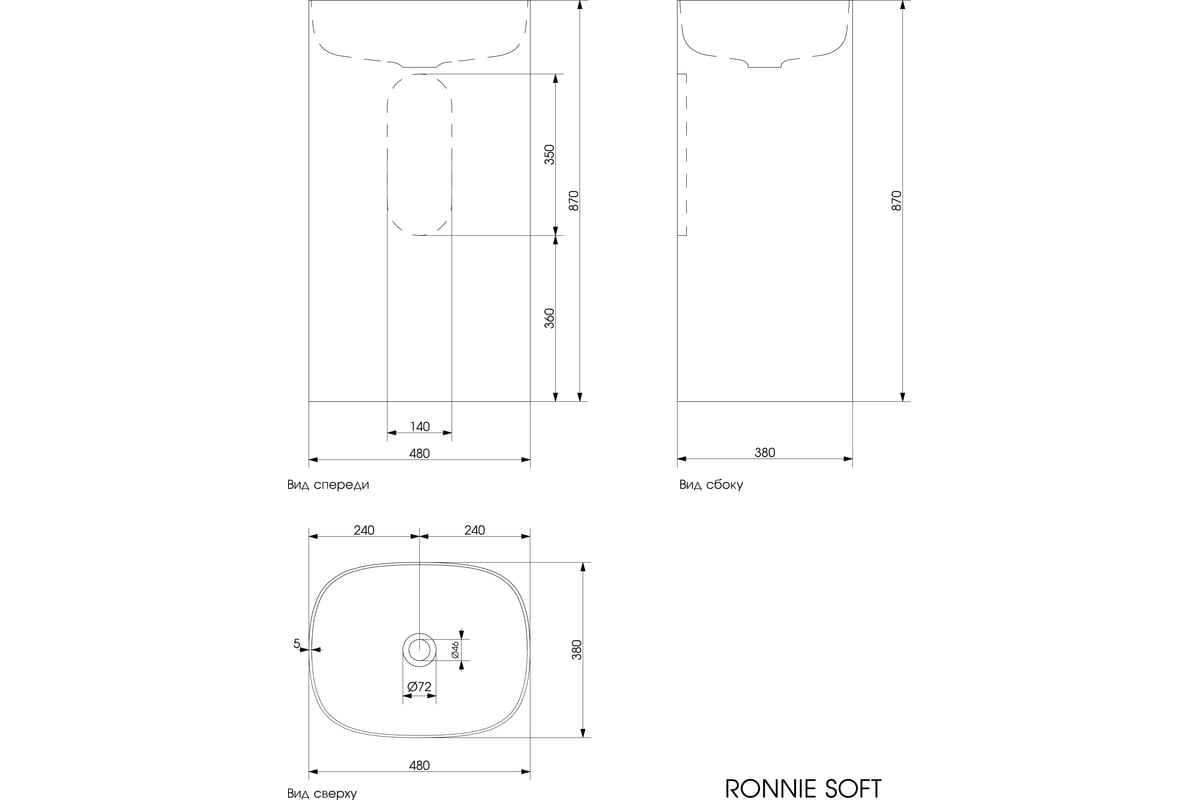 350
870
360
140
480
Вид спереди

870
380
Вид сбоку

240
240
5
Ø46
Ø72
380
480
Вид сверху

RONNIE SOFT